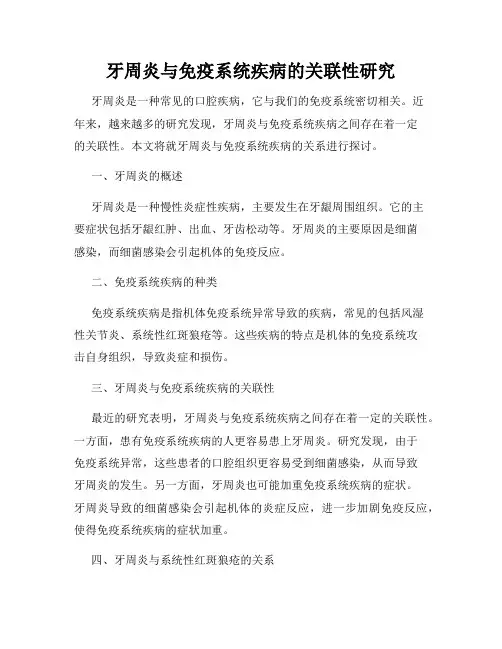 牙周炎与免疫系统疾病的关联性研究

牙周炎是一种常见的口腔疾病，它与我们的免疫系统密切相关。近年来，越来越多的研究发现，牙周炎与免疫系统疾病之间存在着一定的关联性。本文将就牙周炎与免疫系统疾病的关系进行探讨。

一、牙周炎的概述

牙周炎是一种慢性炎症性疾病，主要发生在牙龈周围组织。它的主要症状包括牙龈红肿、出血、牙齿松动等。牙周炎的主要原因是细菌感染，而细菌感染会引起机体的免疫反应。

二、免疫系统疾病的种类

免疫系统疾病是指机体免疫系统异常导致的疾病，常见的包括风湿性关节炎、系统性红斑狼疮等。这些疾病的特点是机体的免疫系统攻击自身组织，导致炎症和损伤。

三、牙周炎与免疫系统疾病的关联性

最近的研究表明，牙周炎与免疫系统疾病之间存在着一定的关联性。一方面，患有免疫系统疾病的人更容易患上牙周炎。研究发现，由于免疫系统异常，这些患者的口腔组织更容易受到细菌感染，从而导致牙周炎的发生。另一方面，牙周炎也可能加重免疫系统疾病的症状。牙周炎导致的细菌感染会引起机体的炎症反应，进一步加剧免疫反应，使得免疫系统疾病的症状加重。

四、牙周炎与系统性红斑狼疮的关系